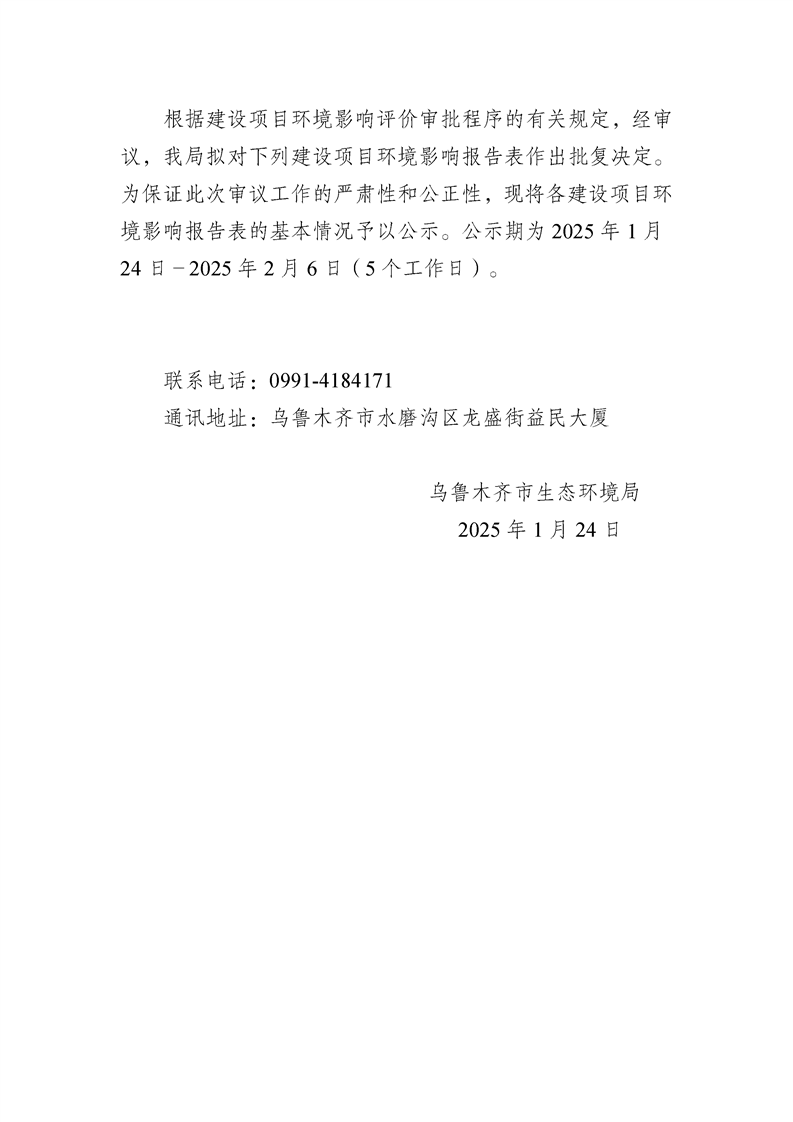 根据建设项目环境影响评价审批程序的有关规定，经审议，我局拟对下列建设项目环境影响报告表作出批复决定。为保证此次审议工作的严肃性和公正性，现将各建设项目环境影响报告表的基本情况予以公示。公示期为 2025 年 1 月 24 日－2025 年 2 月 6 日（5 个工作日）。

联系电话：0991-4184171
通讯地址：乌鲁木齐市水磨沟区龙盛街益民大厦

乌鲁木齐市生态环境局
2025 年 1 月 24 日